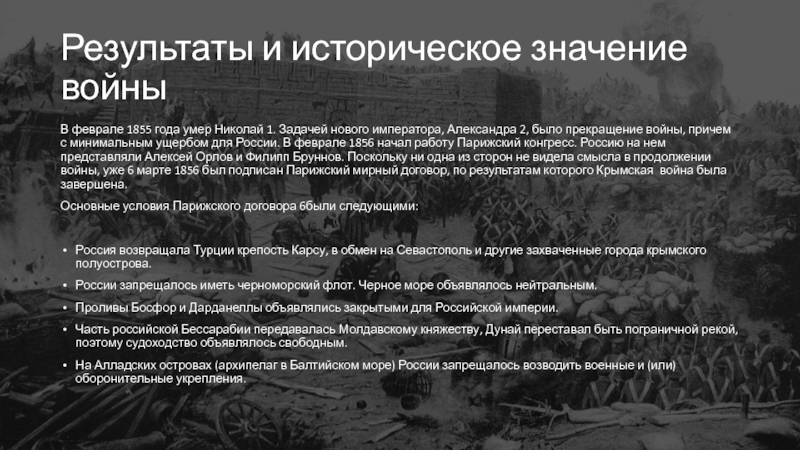 Результаты и историческое значение войны

В феврале 1855 года умер Николай 1. Задачей нового императора, Александра 2, было прекращение войны, причем с минимальным ущербом для России. В феврале 1856 начал работу Парижский конгресс. Россию на нем представляли Алексей Орлов и Филипп Бруннов. Поскольку ни одна из сторон не видела смысла в продолжении войны, уже 6 марте 1856 был подписан Парижский мирный договор, по результатам которого Крымская война была завершена.

Основные условия Парижского договора 6были следующими:

• Россия возвращала Турции крепость Карсу, в обмен на Севастополь и другие захваченные города крымского полуострова.
• России запрещалось иметь черноморский флот. Черное море объявлялось нейтральным.
• Проливы Босфор и Дарданеллы объявлялись закрытыми для Российской империи.
• Часть российской Бессарабии передавалась Молдавскому княжеству, Дунай переставал быть пограничной рекой, поэтому судоходство объявлялось свободным.
• На Алладских островах (архипелаг в Балтийском море) России запрещалось возводить военные и (или) оборонительные укрепления.